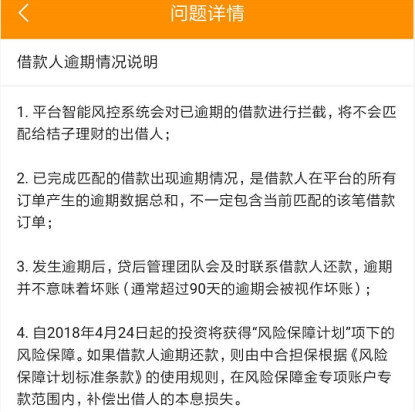 问题详情

借款人逾期情况说明

1. 平台智能风控系统会对已逾期的借款进行拦截，将不会匹配给桔子理财的出借人；

2. 已完成匹配的借款出现逾期情况，是借款人在平台的所有订单产生的逾期数据总和，不一定包含当前匹配的该笔借款订单；

3. 发生逾期后，贷后管理团队会及时联系借款人还款，逾期并不意味着坏账（通常超过90天的逾期会被视作坏账）；

4. 自2018年4月24日起的投资将获得“风险保障计划”项下的风险保障。如果借款人逾期还款，则由中合担保根据《风险保障计划标准条款》的使用规则，在风险保障金专项账户专款范围内，补偿出借人的本息损失。